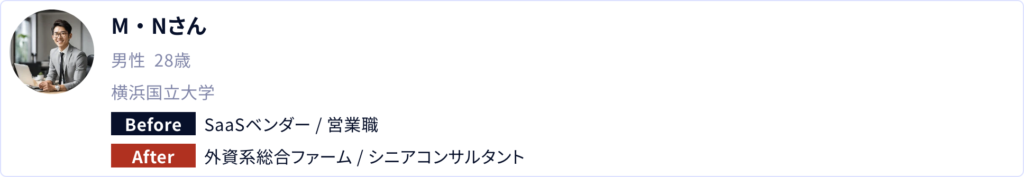 M・Nさん

男性 28歳

横浜国立大学

Before SaaSベンダー / 営業職

After 外資系総合ファーム / シニアコンサルタント